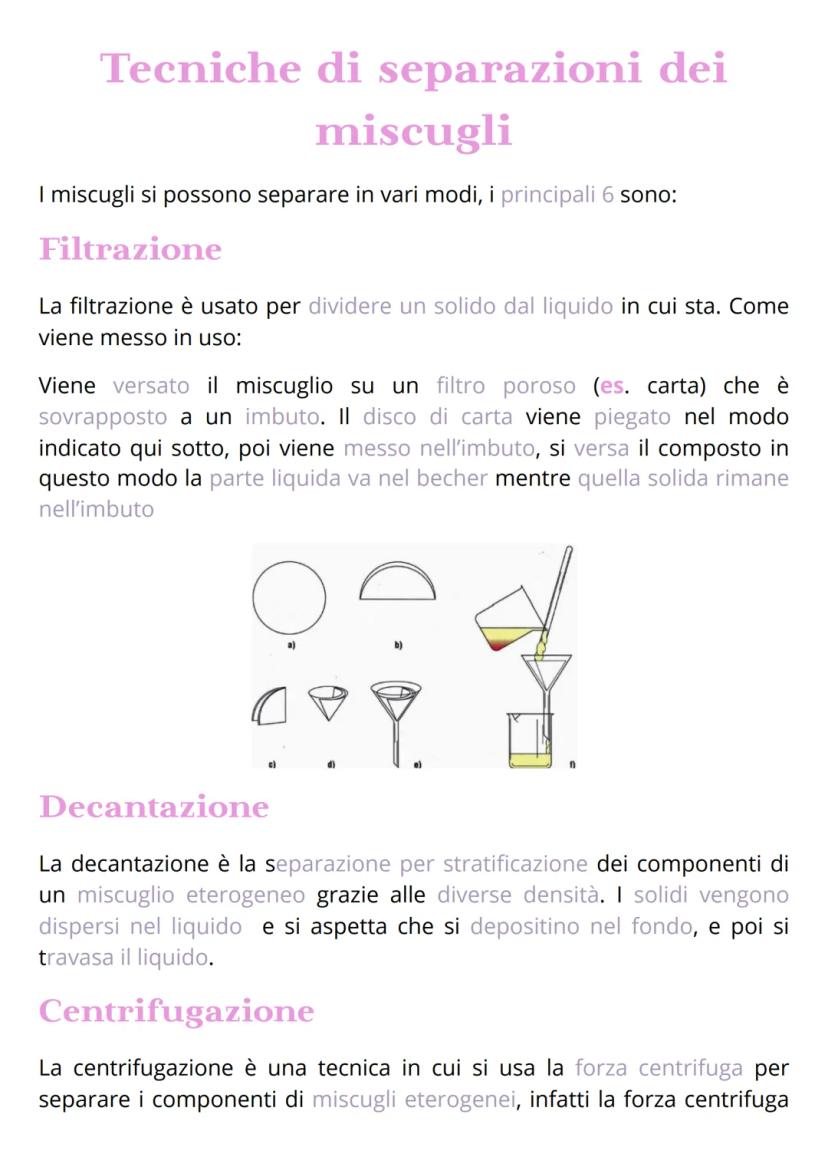 Tecniche di separazioni dei miscugli

I miscugli si possono separare in vari modi, i principali 6 sono:

Filtrazione

La filtrazione è usato per dividere un solido dal liquido in cui sta. Come viene messo in uso:

Viene versato il miscuglio su un filtro poroso (es. carta) che è sovrapposto a un imbuto. Il disco di carta viene piegato nel modo indicato qui sotto, poi viene messo nell'imbuto, si versa il composto in questo modo la parte liquida va nel becher mentre quella solida rimane nell'imbuto

a) b) c) d) e) f)

Decantazione

La decantazione è la separazione per stratificazione dei componenti di un miscuglio eterogeneo grazie alle diverse densità. I solidi vengono dispersi nel liquido e si aspetta che si depositino nel fondo, e poi si travasa il liquido.

Centrifugazione

La centrifugazione è una tecnica in cui si usa la forza centrifuga per separare i componenti di miscugli eterogenei, infatti la forza centrifuga